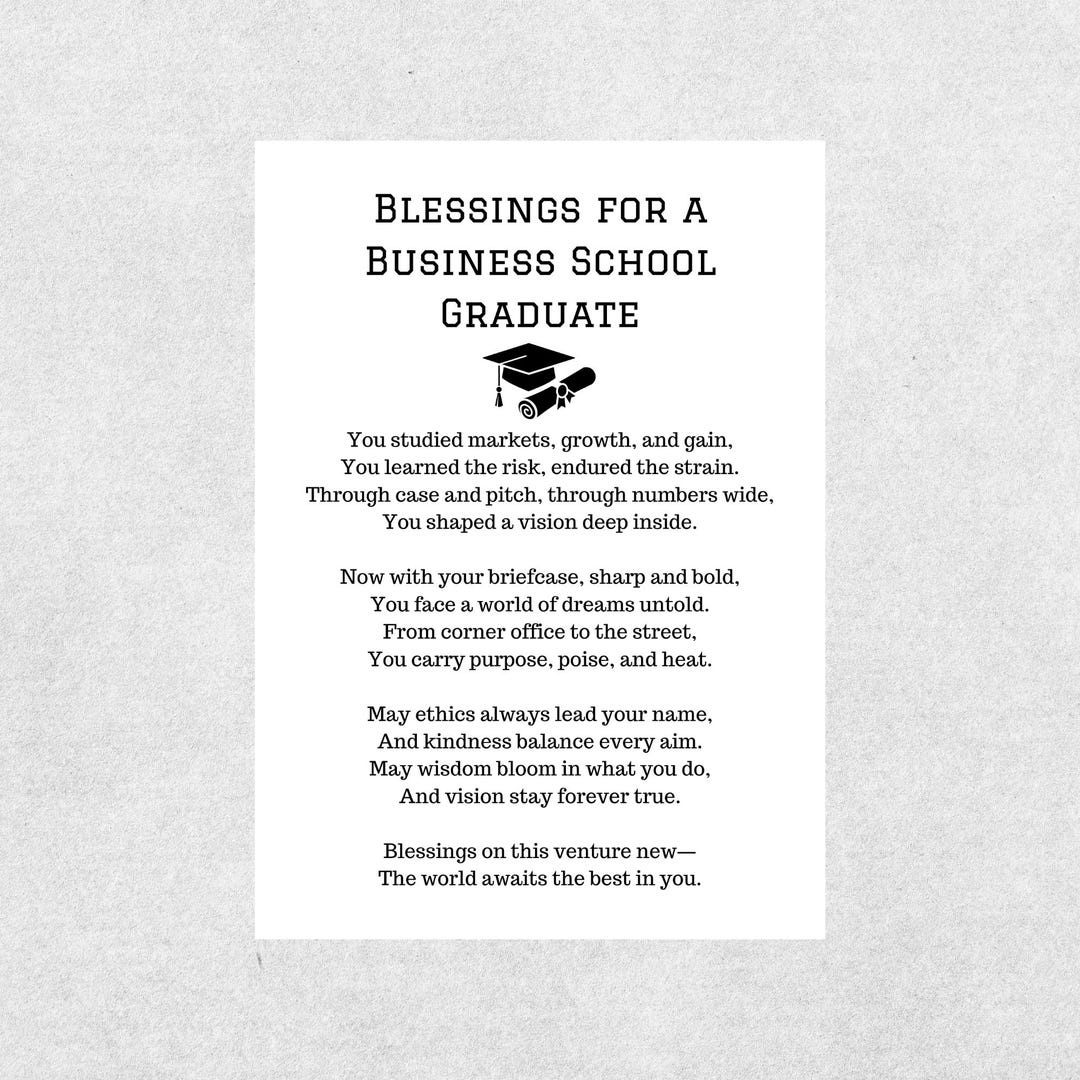 Blessings for a
Business School
Graduate

You studied markets, growth, and gain,
You learned the risk, endured the strain.
Through case and pitch, through numbers wide,
You shaped a vision deep inside.

Now with your briefcase, sharp and bold,
You face a world of dreams untold.
From corner office to the street,
You carry purpose, poise, and heat.

May ethics always lead your name,
And kindness balance every aim.
May wisdom bloom in what you do,
And vision stay forever true.

Blessings on this venture new—
The world awaits the best in you.